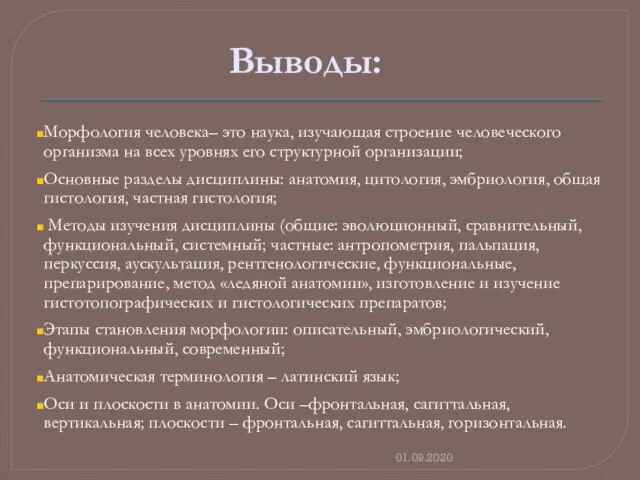 Выводы:

Морфология человека– это наука, изучающая строение человеческого организма на всех уровнях его структурной организации;

Основные разделы дисциплины: анатомия, цитология, эмбриология, общая гистология, частная гистология;

Методы изучения дисциплины (общие: эволюционный, сравнительный, функциональный, системный; частные: антропометрия, пальпация, перкуссия, аускультация, рентгенологические, функциональные, препарирование, метод «ледяной анатомии», изготовление и изучение гистотопографических и гистологических препаратов;

Этапы становления морфологии: описательный, эмбриологический, функциональный, современный;

Анатомическая терминология – латинский язык;

Оси и плоскости в анатомии. Оси –фронтальная, сагиттальная, вертикальная; плоскости – фронтальная, сагиттальная, горизонтальная.

01.09.2020